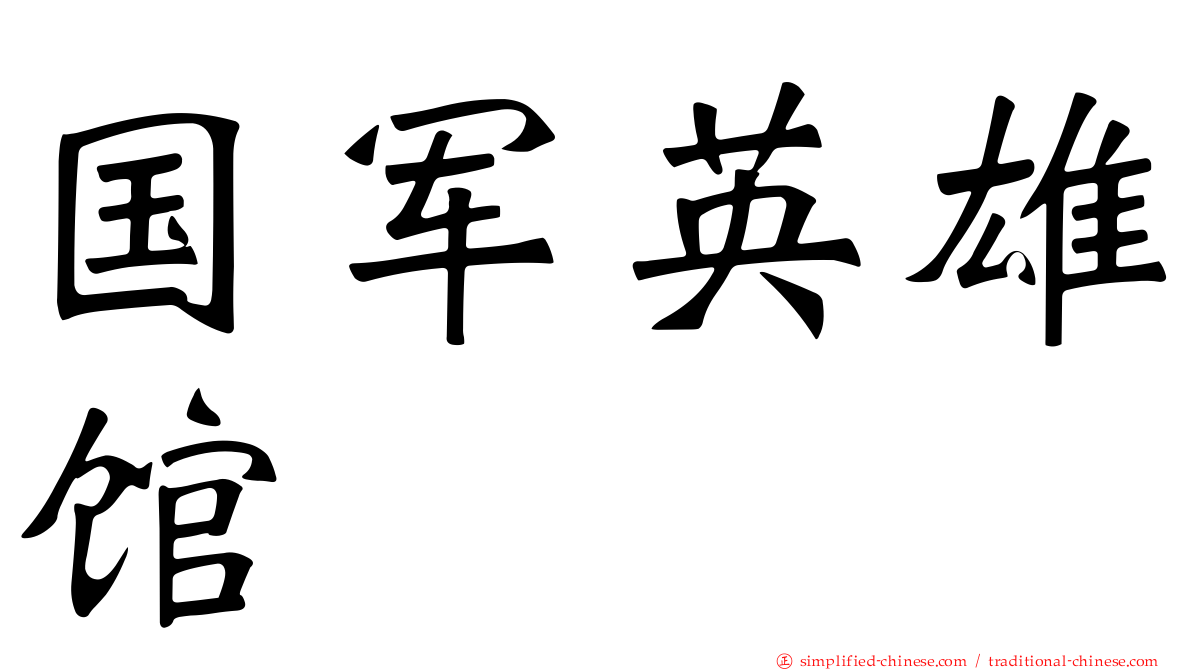 国军英雄馆

㊣ simplified-chinese.com / traditional-chinese.com